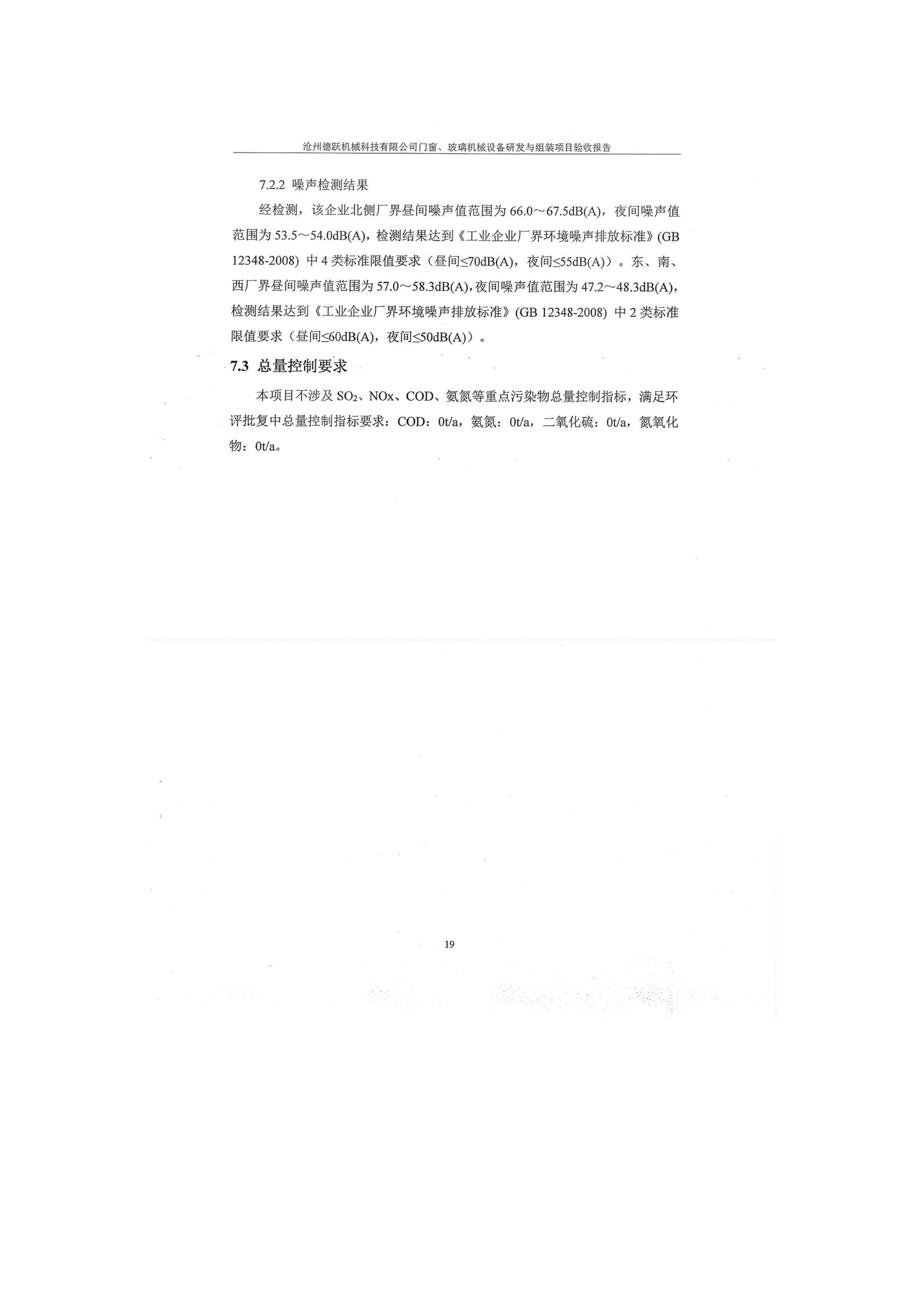 沧州德跃机械科技有限公司门窗、玻璃机械设备研发与组装项目验收报告

7.2.2 噪声检测结果

经检测，该企业北侧厂界昼间噪声值范围为 66.0～67.5dB(A)，夜间噪声值范围为 53.5～54.0dB(A)，检测结果达到《工业企业厂界环境噪声排放标准》(GB 12348-2008) 中 4 类标准限值要求（昼间≤70dB(A)，夜间≤55dB(A)）。东、南、西厂界昼间噪声值范围为 57.0～58.3dB(A)，夜间噪声值范围为 47.2～48.3dB(A)，检测结果达到《工业企业厂界环境噪声排放标准》(GB 12348-2008) 中 2 类标准限值要求（昼间≤60dB(A)，夜间≤50dB(A)）。

7.3 总量控制要求

本项目不涉及 $SO_2$、NOx、COD、氨氮等重点污染物总量控制指标，满足环评批复中总量控制指标要求：COD：0t/a，氨氮：0t/a，二氧化硫：0t/a，氮氧化物：0t/a。

19